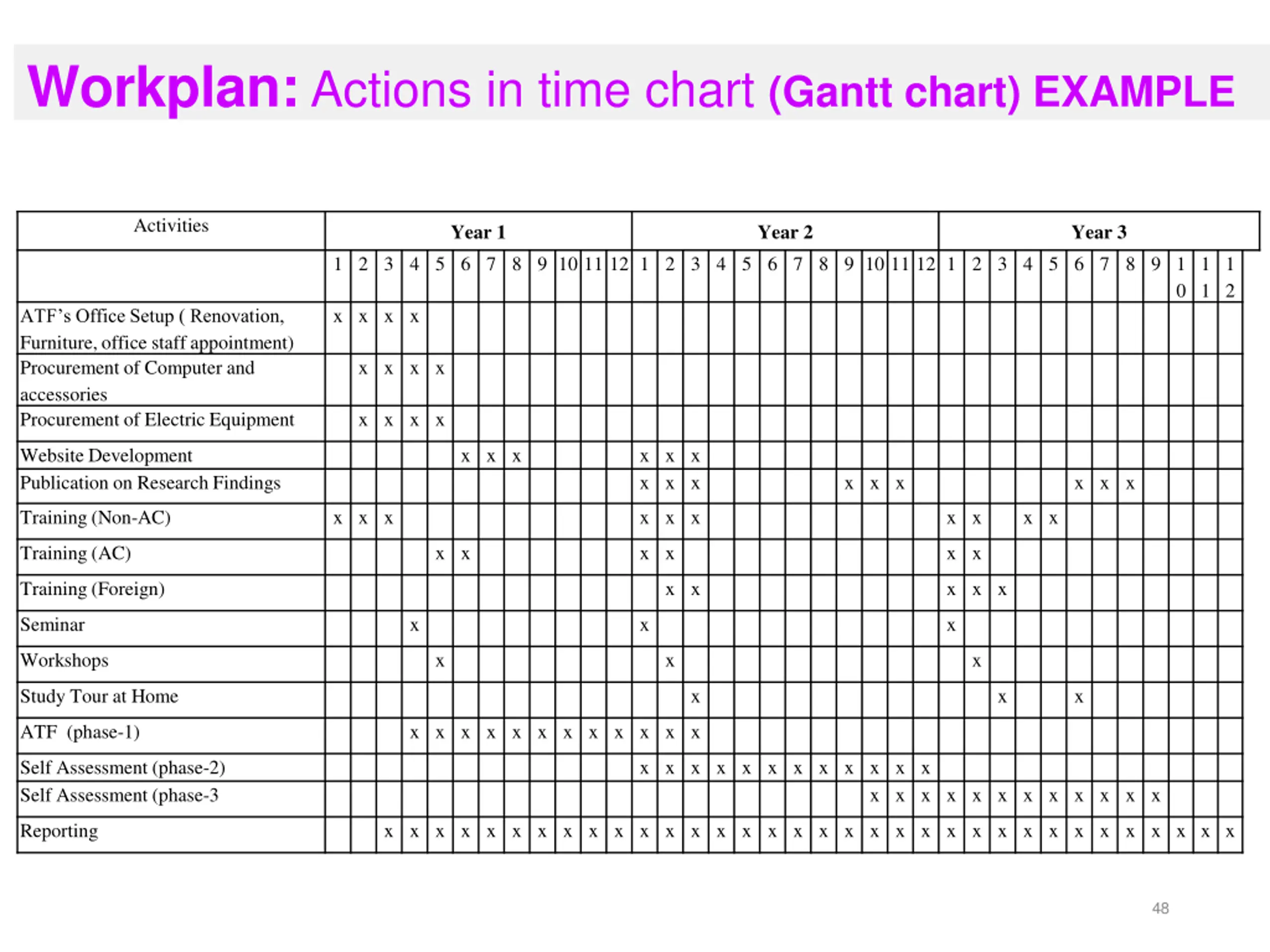 Workplan: Actions in time chart (Gantt chart) EXAMPLE

| Activities | Year 1 | | | | | | | | | | | | Year 2 | | | | | | | | | | | | Year 3 | | | | | | | | | | | |
|---|---|---|---|---|---|---|---|---|---|---|---|---|---|---|---|---|---|---|---|---|---|---|---|---|---|---|---|---|---|---|---|---|---|---|---|---|
| | 1 | 2 | 3 | 4 | 5 | 6 | 7 | 8 | 9 | 10 | 11 | 12 | 1 | 2 | 3 | 4 | 5 | 6 | 7 | 8 | 9 | 10 | 11 | 12 | 1 | 2 | 3 | 4 | 5 | 6 | 7 | 8 | 9 | 10 | 11 | 12 |
| ATF's Office Setup ( Renovation, Furniture, office staff appointment) | x | x | x | x | | | | | | | | | | | | | | | | | | | | | | | | | | | | | | | | |
| Procurement of Computer and accessories | | x | x | x | x | | | | | | | | | | | | | | | | | | | | | | | | | | | | | | | |
| Procurement of Electric Equipment | | x | x | x | x | | | | | | | | | | | | | | | | | | | | | | | | | | | | | | | |
| Website Development | | | | | | x | x | x | | | | | x | x | x | | | | | | | | | | | | | | | | | | | | | |
| Publication on Research Findings | | | | | | | | | | | | | x | x | x | | | | | | x | x | x | | | | | | | x | x | x | | | | |
| Training (Non-AC) | x | x | x | | | | | | | | | | x | x | x | | | | | | | | | | x | x | | x | x | | | | | | | |
| Training (AC) | | | | | x | x | | | | | | | x | x | | | | | | | | | | | x | x | | | | | | | | | | |
| Training (Foreign) | | | | | | | | | | | | | | x | x | | | | | | | | | | x | x | x | | | | | | | | | |
| Seminar | | | | x | | | | | | | | | x | | | | | | | | | | | | x | | | | | | | | | | | |
| Workshops | | | | | x | | | | | | | | | x | | | | | | | | | | | | x | | | | | | | | | | |
| Study Tour at Home | | | | | | | | | | | | | | | x | | | | | | | | | | | | x | | | x | | | | | | |
| ATF (phase-1) | | | | x | x | x | x | x | x | x | x | x | x | x | x | | | | | | | | | | | | | | | | | | | | | |
| Self Assessment (phase-2) | | | | | | | | | | | | | x | x | x | x | x | x | x | x | x | x | x | x | | | | | | | | | | | | |
| Self Assessment (phase-3 | | | | | | | | | | | | | | | | | | | | | | x | x | x | x | x | x | x | x | x | x | x | x | | | |
| Reporting | | | x | x | x | x | x | x | x | x | x | x | x | x | x | x | x | x | x | x | x | x | x | x | x | x | x | x | x | x | x | x | x | x | x | x |

48